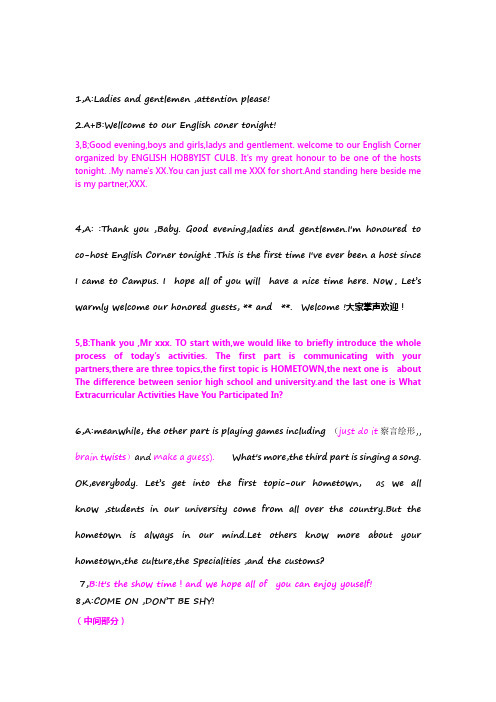 1,A:Ladies and gentlemen ,attention please!

2.A+B:Wellcome to our English coner tonight!

3,B;Good evening,boys and girls,ladys and gentlement. welcome to our English Corner organized by ENGLISH HOBBYIST CULB. It's my great honour to be one of the hosts tonight. .My name's XX.You can just call me XXX for short.And standing here beside me is my partner,XXX.

4,A: :Thank you ,Baby. Good evening,ladies and gentlemen.I'm honoured to co-host English Corner tonight .This is the first time I've ever been a host since I came to Campus. I hope all of you will have a nice time here. Now , Let's warmly welcome our honored guests, ** and **. Welcome !大家掌声欢迎！

5,B:Thank you ,Mr xxx. TO start with,we would like to briefly introduce the whole process of today's activities. The first part is communicating with your partners,there are three topics,the first topic is HOMETOWN,the next one is about The difference between senior high school and university.and the last one is What Extracurricular Activities Have You Participated In?

6,A:meanwhile, the other part is playing games including （just do it 察言绘形,, brain twists）and make a guess). What's more,the third part is singing a song. OK,everybody. Let's get into the first topic-our hometown, as we all know ,students in our university come from all over the country.But the hometown is always in our mind.Let others know more about your hometown,the culture,the Specialities ,and the customs?

7,B:It's the show time ! and we hope all of you can enjoy youself!

8,A:COME ON ,DON'T BE SHY!

（中间部分）